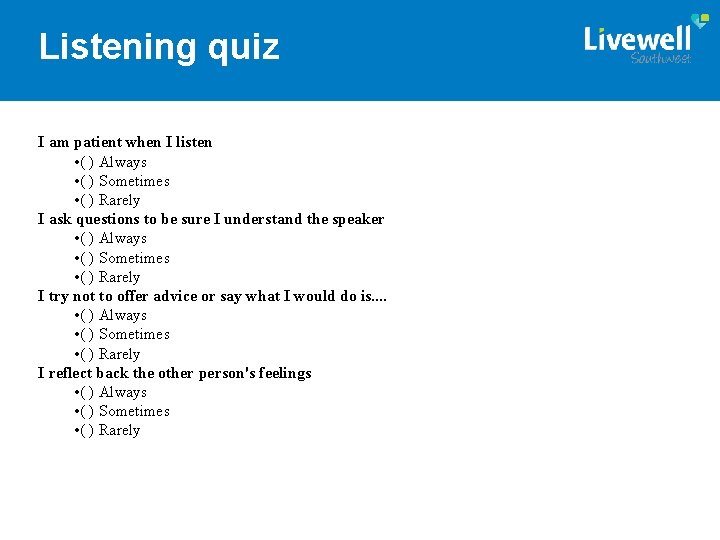 Listening quiz

Livewell Southwest

I am patient when I listen
•( ) Always
•( ) Sometimes
•( ) Rarely
I ask questions to be sure I understand the speaker
•( ) Always
•( ) Sometimes
•( ) Rarely
I try not to offer advice or say what I would do is....
•( ) Always
•( ) Sometimes
•( ) Rarely
I reflect back the other person's feelings
•( ) Always
•( ) Sometimes
•( ) Rarely